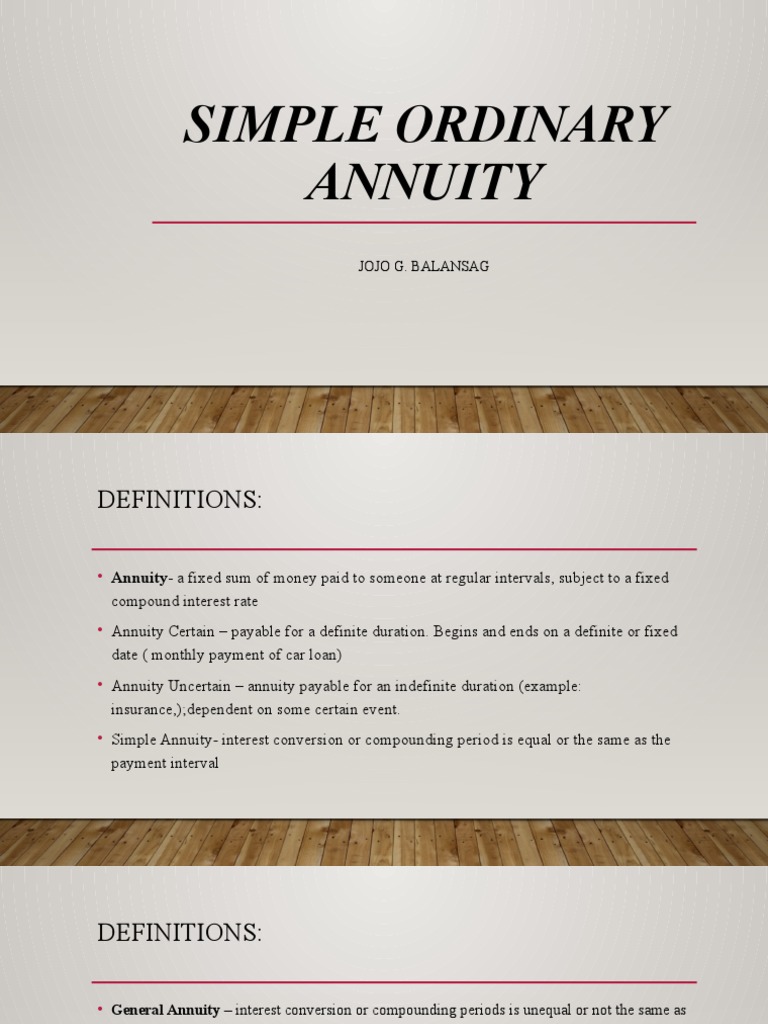 SIMPLE ORDINARY ANNUITY

JOJO G. BALANSAG

DEFINITIONS:

• Annuity- a fixed sum of money paid to someone at regular intervals, subject to a fixed compound interest rate

• Annuity Certain – payable for a definite duration. Begins and ends on a definite or fixed date ( monthly payment of car loan)

• Annuity Uncertain – annuity payable for an indefinite duration (example: insurance,);dependent on some certain event.

• Simple Annuity- interest conversion or compounding period is equal or the same as the payment interval

DEFINITIONS:

• General Annuity – interest conversion or compounding periods is unequal or not the same as